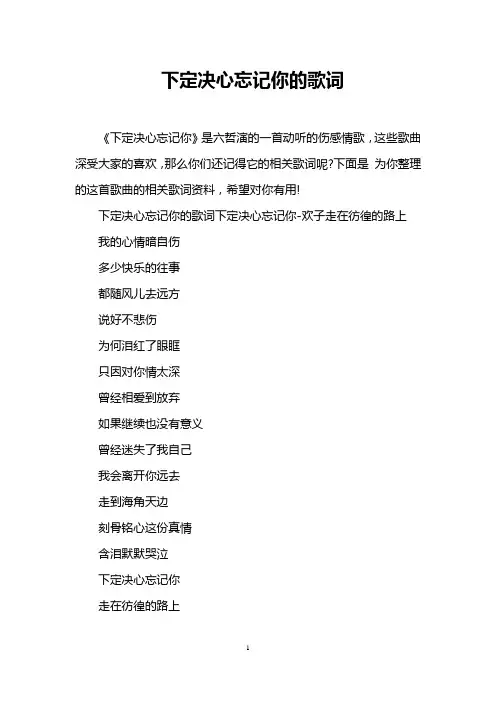 下定决心忘记你的歌词

《下定决心忘记你》是六哲演的一首动听的伤感情歌，这些歌曲深受大家的喜欢，那么你们还记得它的相关歌词呢?下面是 为你整理的这首歌曲的相关歌词资料，希望对你有用!

下定决心忘记你的歌词下定决心忘记你-欢子走在彷徨的路上

我的心情暗自伤

多少快乐的往事

都随风儿去远方

说好不悲伤

为何泪红了眼眶

只因对你情太深

曾经相爱到放弃

如果继续也没有意义

曾经迷失了我自己

我会离开你远去

走到海角天边

刻骨铭心这份真情

含泪默默哭泣

下定决心忘记你

走在彷徨的路上

1